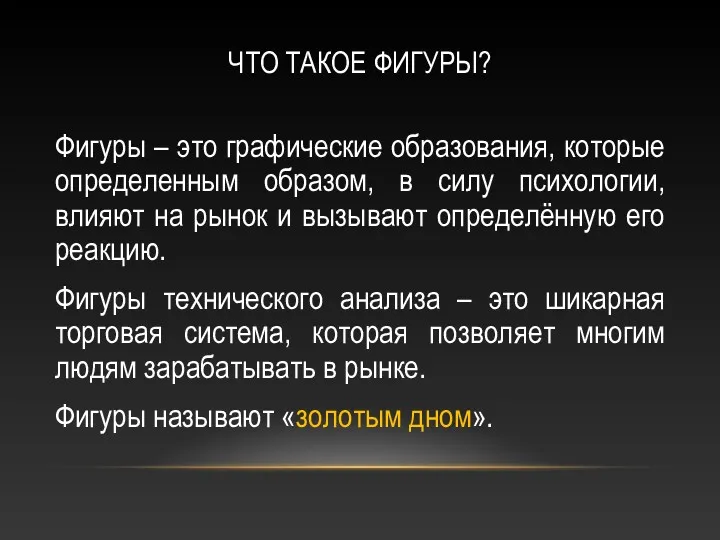 ЧТО ТАКОЕ ФИГУРЫ?

Фигуры – это графические образования, которые определенным образом, в силу психологии, влияют на рынок и вызывают определённую его реакцию.

Фигуры технического анализа – это шикарная торговая система, которая позволяет многим людям зарабатывать в рынке.

Фигуры называют «золотым дном».